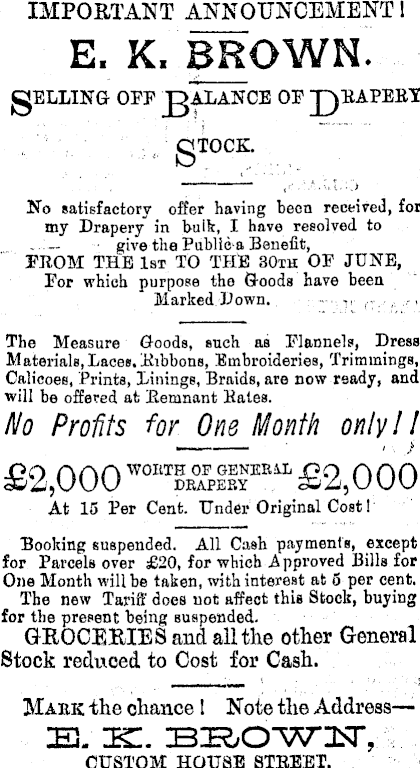 IMPORTANT ANNOUNCEMENT!

E. K. BROWN.

SELLING OFF BALANCE OF DRAPERY STOCK.

No satisfactory offer having been received, for my Drapery in bulk, I have resolved to give the Public a Benefit,
FROM THE 1ST TO THE 30TH OF JUNE,
For which purpose the Goods have been Marked Down.

The Measure Goods, such as Flannels, Dress Materials, Laces, Ribbons, Embroideries, Trimmings, Calicoes, Prints, Linings, Braids, are now ready, and will be offered at Remnant Rates.

No Profits for One Month only!!

£2,000 WORTH OF GENERAL DRAPERY £2,000

At 15 Per Cent. Under Original Cost!

Booking suspended. All Cash payments, except for Parcels over £20, for which Approved Bills for One Month will be taken, with interest at 5 per cent.
The new Tariff does not affect this Stock, buying for the present being suspended.
GROCERIES and all the other General Stock reduced to Cost for Cash.

MARK the chance! Note the Address—
E. K. BROWN,
CUSTOM HOUSE STREET.